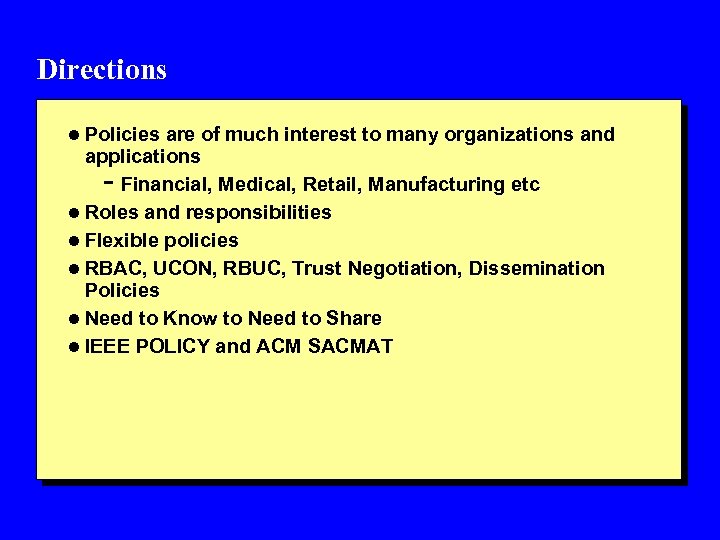 Directions

● Policies are of much interest to many organizations and applications
  - Financial, Medical, Retail, Manufacturing etc
● Roles and responsibilities
● Flexible policies
● RBAC, UCON, RBUC, Trust Negotiation, Dissemination Policies
● Need to Know to Need to Share
● IEEE POLICY and ACM SACMAT